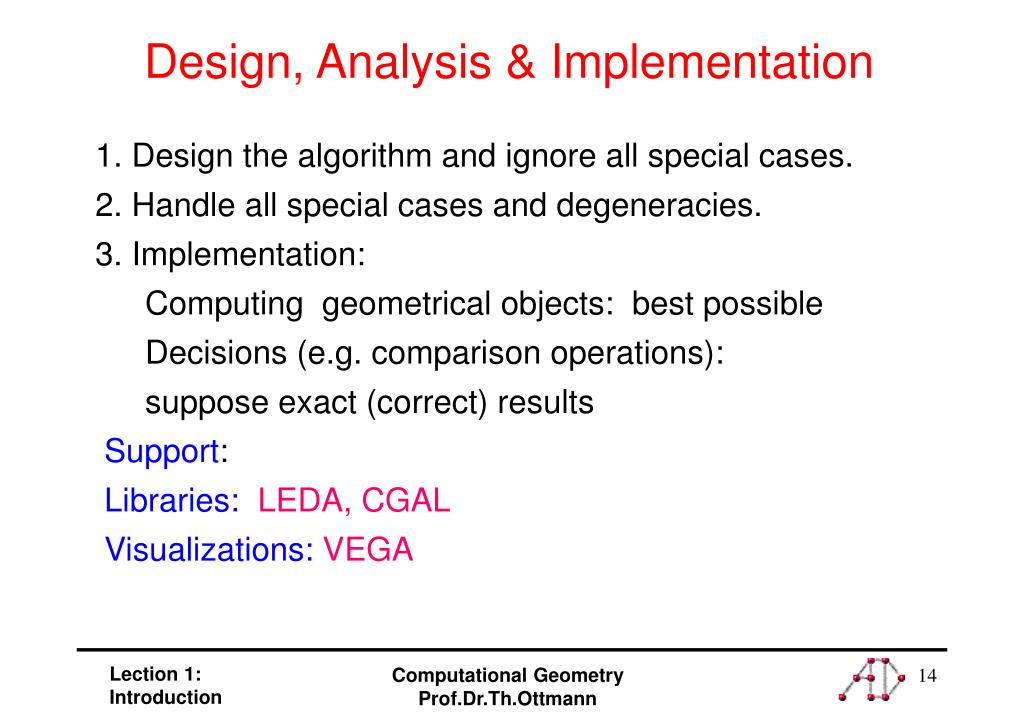 Design, Analysis & Implementation

1. Design the algorithm and ignore all special cases.
2. Handle all special cases and degeneracies.
3. Implementation:
Computing geometrical objects: best possible
Decisions (e.g. comparison operations):
suppose exact (correct) results

Support:
Libraries: LEDA, CGAL
Visualizations: VEGA

Lection 1:
Introduction

Computational Geometry
Prof.Dr.Th.Ottmann

14